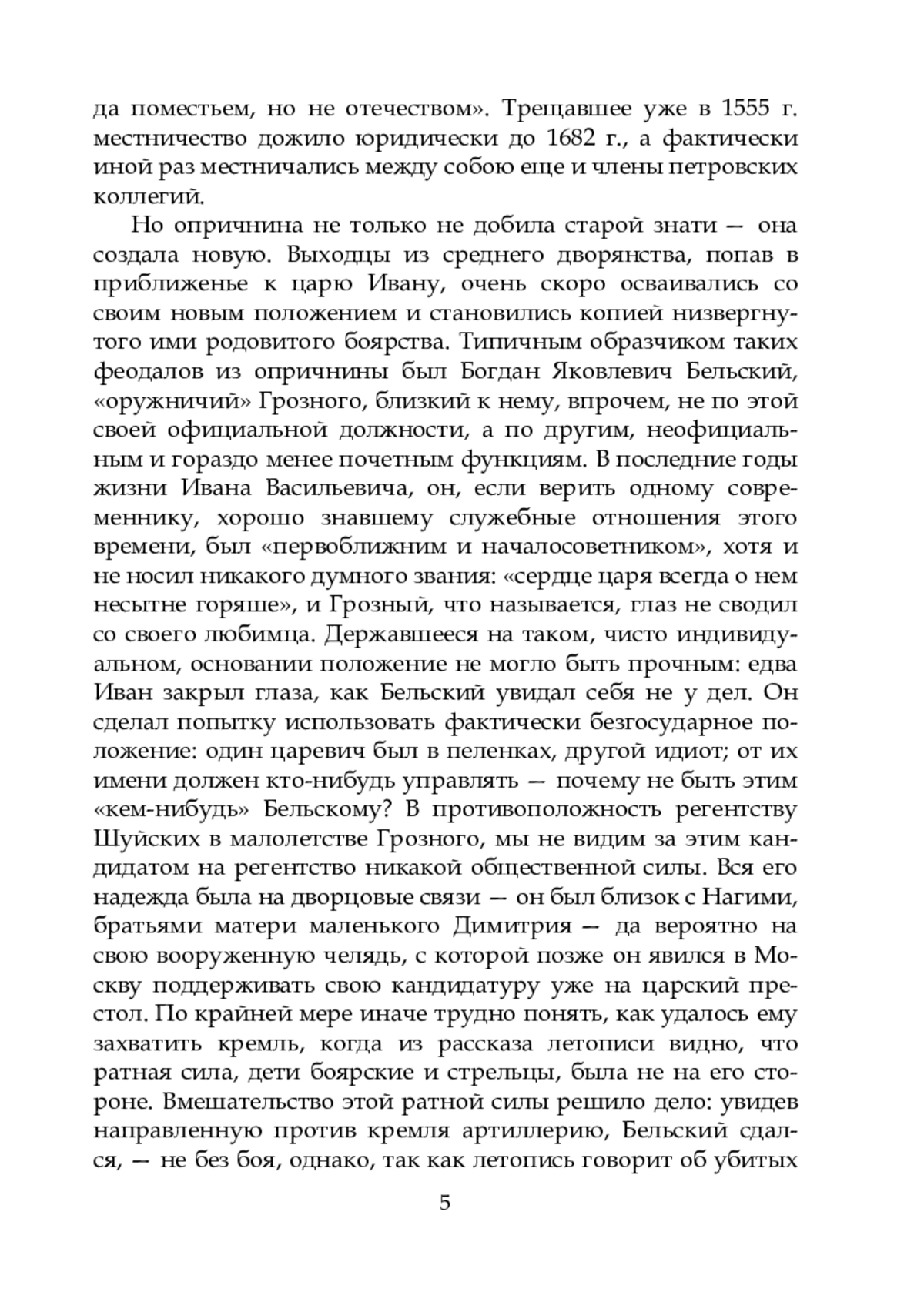 да поместьем, но не отечеством». Трещавшее уже в 1555 г. местничество дожило юридически до 1682 г., а фактически иной раз местничались между собою еще и члены петровских коллегий.

Но опричнина не только не добила старой знати — она создала новую. Выходцы из среднего дворянства, попав в приближенье к царю Ивану, очень скоро осваивались со своим новым положением и становились копией низвергнутого ими родовитого боярства. Типичным образчиком таких феодалов из опричнины был Богдан Яковлевич Бельский, «оружничий» Грозного, близкий к нему, впрочем, не по этой своей официальной должности, а по другим, неофициальным и гораздо менее почетным функциям. В последние годы жизни Ивана Васильевича, он, если верить одному современнику, хорошо знавшему служебные отношения этого времени, был «первоближним и началосоветником», хотя и не носил никакого думного звания: «сердце царя всегда о нем несытне горяше», и Грозный, что называется, глаз не сводил со своего любимца. Державшееся на таком, чисто индивидуальном, основании положение не могло быть прочным: едва Иван закрыл глаза, как Бельский увидал себя не у дел. Он сделал попытку использовать фактически безгосударное положение: один царевич был в пеленках, другой идиот; от их имени должен кто-нибудь управлять — почему не быть этим «кем-нибудь» Бельскому? В противоположность регентству Шуйских в малолетстве Грозного, мы не видим за этим кандидатом на регентство никакой общественной силы. Вся его надежда была на дворцовые связи — он был близок с Нагими, братьями матери маленького Димитрия — да вероятно на свою вооруженную челядь, с которой позже он явился в Москву поддерживать свою кандидатуру уже на царский престол. По крайней мере иначе трудно понять, как удалось ему захватить кремль, когда из рассказа летописи видно, что ратная сила, дети боярские и стрельцы, была не на его стороне. Вмешательство этой ратной силы решило дело: увидев направленную против кремля артиллерию, Бельский сдался, — не без боя, однако, так как летопись говорит об убитых

5